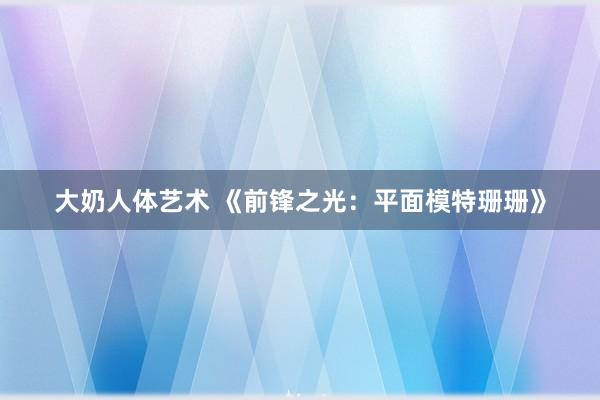 大奶人体艺术 《前锋之光：平面模特珊珊》